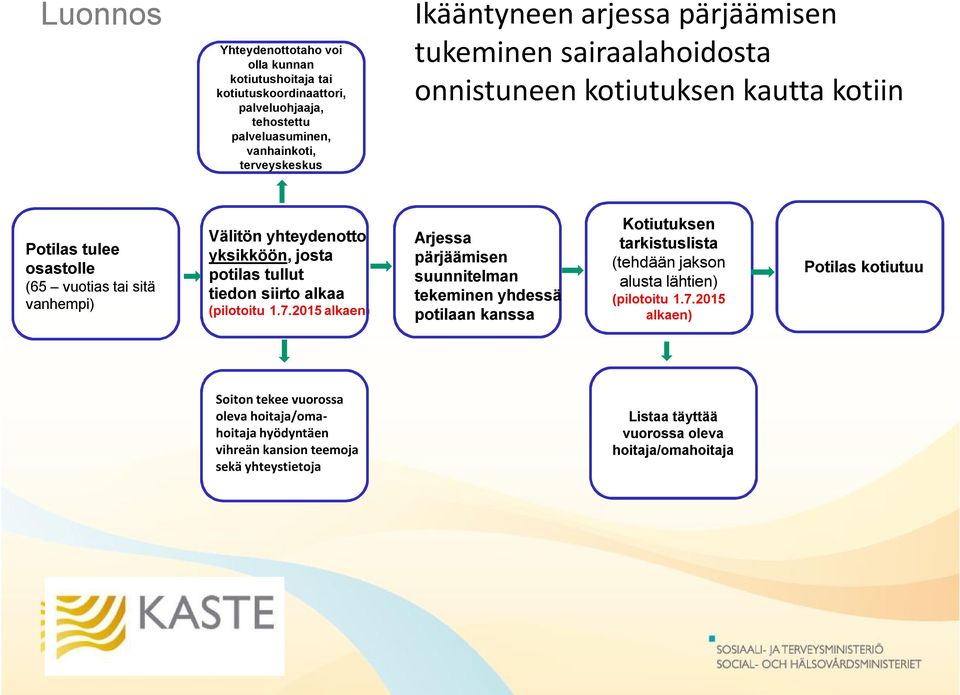 Luonnos

Ikääntyneen arjessa pärjäämisen tukeminen sairaalahoidosta onnistuneen kotiutuksen kautta kotiin

Yhteydenottotaho voi olla kunnan kotiutushoitaja tai kotiutuskoordinaattori, palveluohjaaja, tehostettu palveluasuminen, vanhainkoti, terveyskeskus

Potilas tulee osastolle (65 – vuotias tai sitä vanhempi)

Välitön yhteydenotto yksikköön, josta potilas tullut tiedon siirto alkaa (pilotoitu 1.7.2015 alkaen)

Arjessa pärjäämisen suunnitelman tekeminen yhdessä potilaan kanssa

Kotiutuksen tarkistuslista (tehdään jakson alusta lähtien) (pilotoitu 1.7.2015 alkaen)

Potilas kotiutuu

Soiton tekee vuorossa oleva hoitaja/omahoitaja hyödyntäen vihreän kansion teemoja sekä yhteystietoja

Listaa täyttää vuorossa oleva hoitaja/omahoitaja

KASTE

SOSIAALI- JA TERVEYSMINISTERIÖ
SOCIAL- OCH HÄLSOVÅRDSMINISTERIET